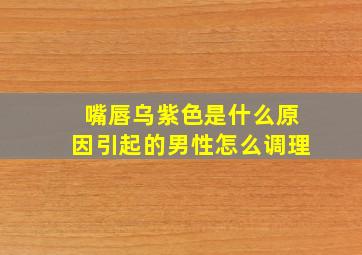 嘴唇乌紫色是什么原因引起的男性怎么调理